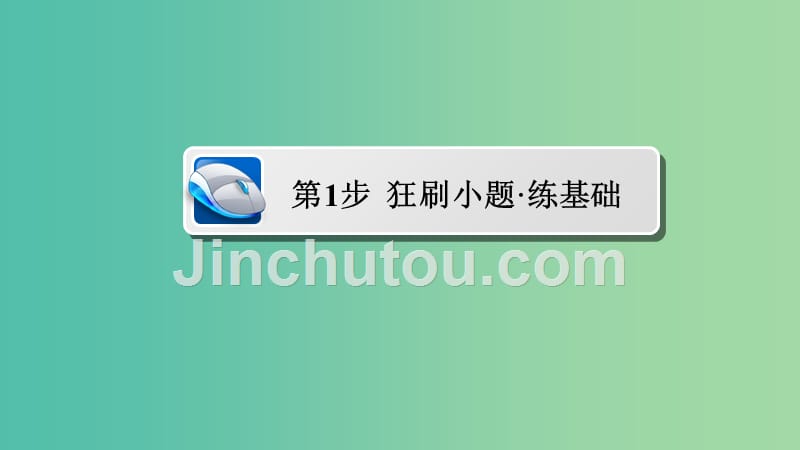 第1步 狂刷小题·练基础

Jinchutou.com